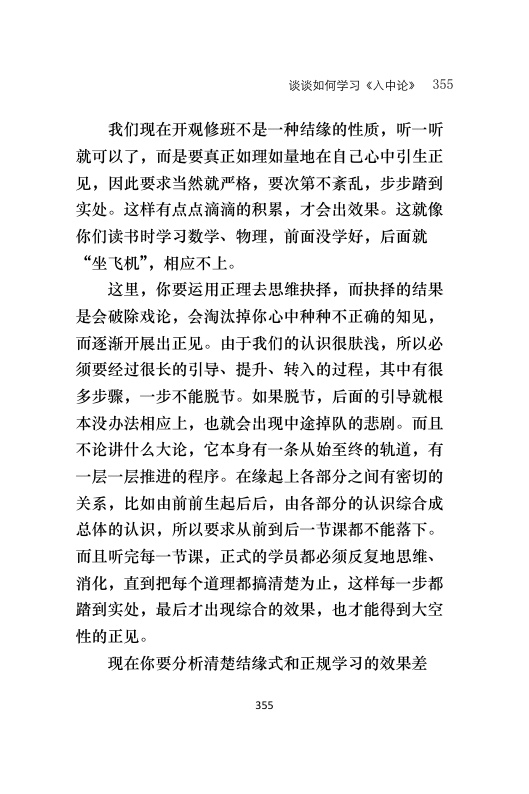 谈谈如何学习《入中论》 355

我们现在开观修班不是一种结缘的性质，听一听就可以了，而是要真正如理如量地在自己心中引生正见，因此要求当然就严格，要次第不紊乱，步步踏到实处。这样有点点滴滴的积累，才会出效果。这就像你们读书时学习数学、物理，前面没学好，后面就“坐飞机”，相应不上。

这里，你要运用正理去思维抉择，而抉择的结果是会破除戏论，会淘汰掉你心中种种不正确的知见，而逐渐开展出正见。由于我们的认识很肤浅，所以必须要经过很长的引导、提升、转入的过程，其中有很多步骤，一步不能脱节。如果脱节，后面的引导就根本没办法相应上，也就会出现中途掉队的悲剧。而且不论讲什么大论，它本身有一条从始至终的轨道，有一层一层推进的程序。在缘起上各部分之间有密切的关系，比如由前前生起后后，由各部分的认识综合成总体的认识，所以要求从前到后一节课都不能落下。而且听完每一节课，正式的学员都必须反复地思维、消化，直到把每个道理都搞清楚为止，这样每一步都踏到实处，最后才出现综合的效果，也才能得到大空性的正见。

现在你要分析清楚结缘式和正规学习的效果差

355